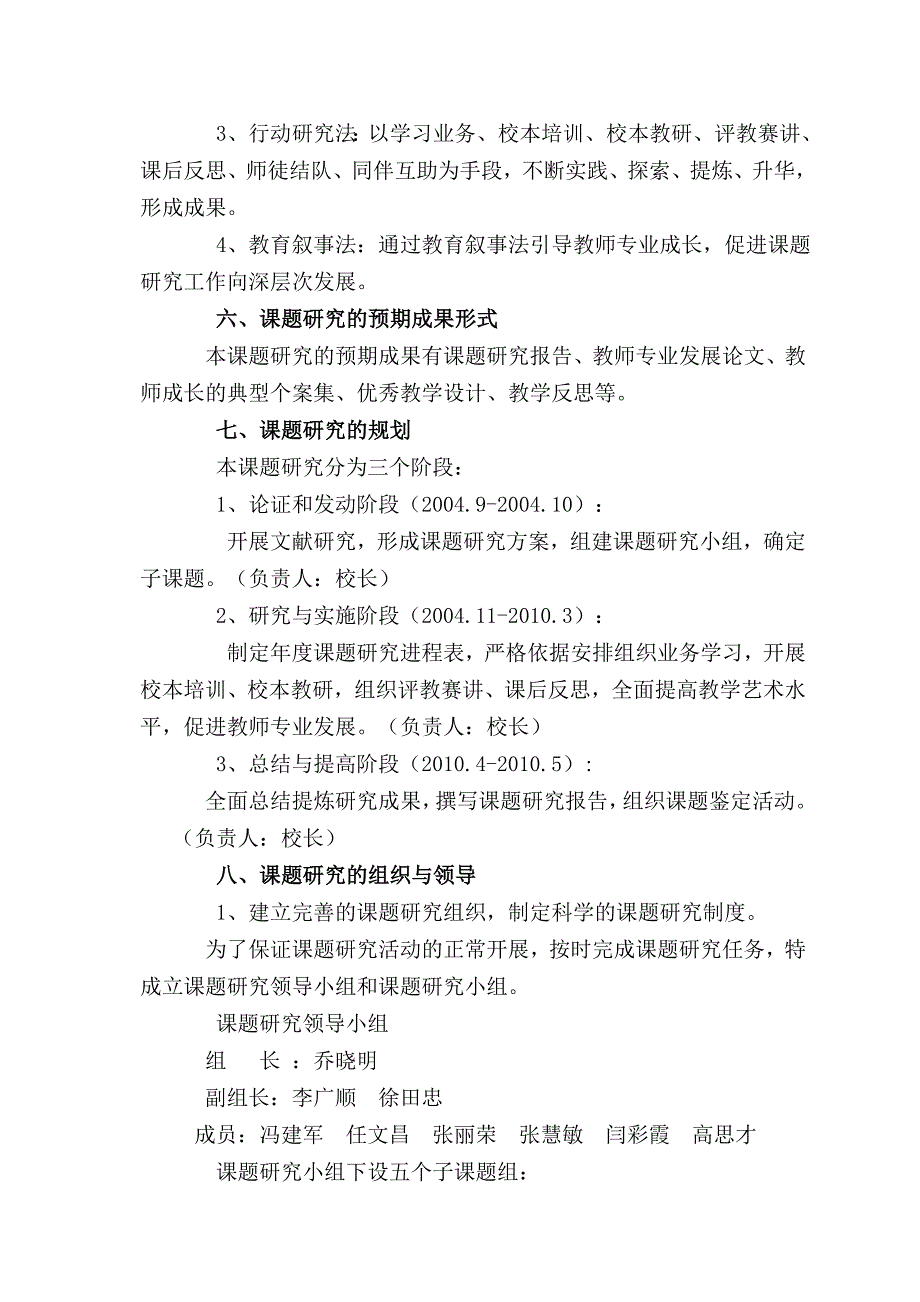 3、行动研究法：以学习业务、校本培训、校本教研、评教赛讲、课后反思、师徒结队、同伴互助为手段，不断实践、探索、提炼、升华，形成成果。

4、教育叙事法：通过教育叙事法引导教师专业成长，促进课题研究工作向深层次发展。

六、课题研究的预期成果形式

本课题研究的预期成果有课题研究报告、教师专业发展论文、教师成长的典型个案集、优秀教学设计、教学反思等。

七、课题研究的规划

本课题研究分为三个阶段：

1、论证和发动阶段（2004.9-2004.10）：

开展文献研究，形成课题研究方案，组建课题研究小组，确定子课题。（负责人：校长）

2、研究与实施阶段（2004.11-2010.3）：

制定年度课题研究进程表，严格依据安排组织业务学习，开展校本培训、校本教研，组织评教赛讲、课后反思，全面提高教学艺术水平，促进教师专业发展。（负责人：校长）

3、总结与提高阶段（2010.4-2010.5）：

全面总结提炼研究成果，撰写课题研究报告，组织课题鉴定活动。（负责人：校长）

八、课题研究的组织与领导

1、建立完善的课题研究组织，制定科学的课题研究制度。

为了保证课题研究活动的正常开展，按时完成课题研究任务，特成立课题研究领导小组和课题研究小组。

课题研究领导小组

组　长 ：乔晓明

副组长：李广顺　徐田忠

成员：冯建军　任文昌　张丽荣　张慧敏　闫彩霞　高思才

课题研究小组下设五个子课题组：